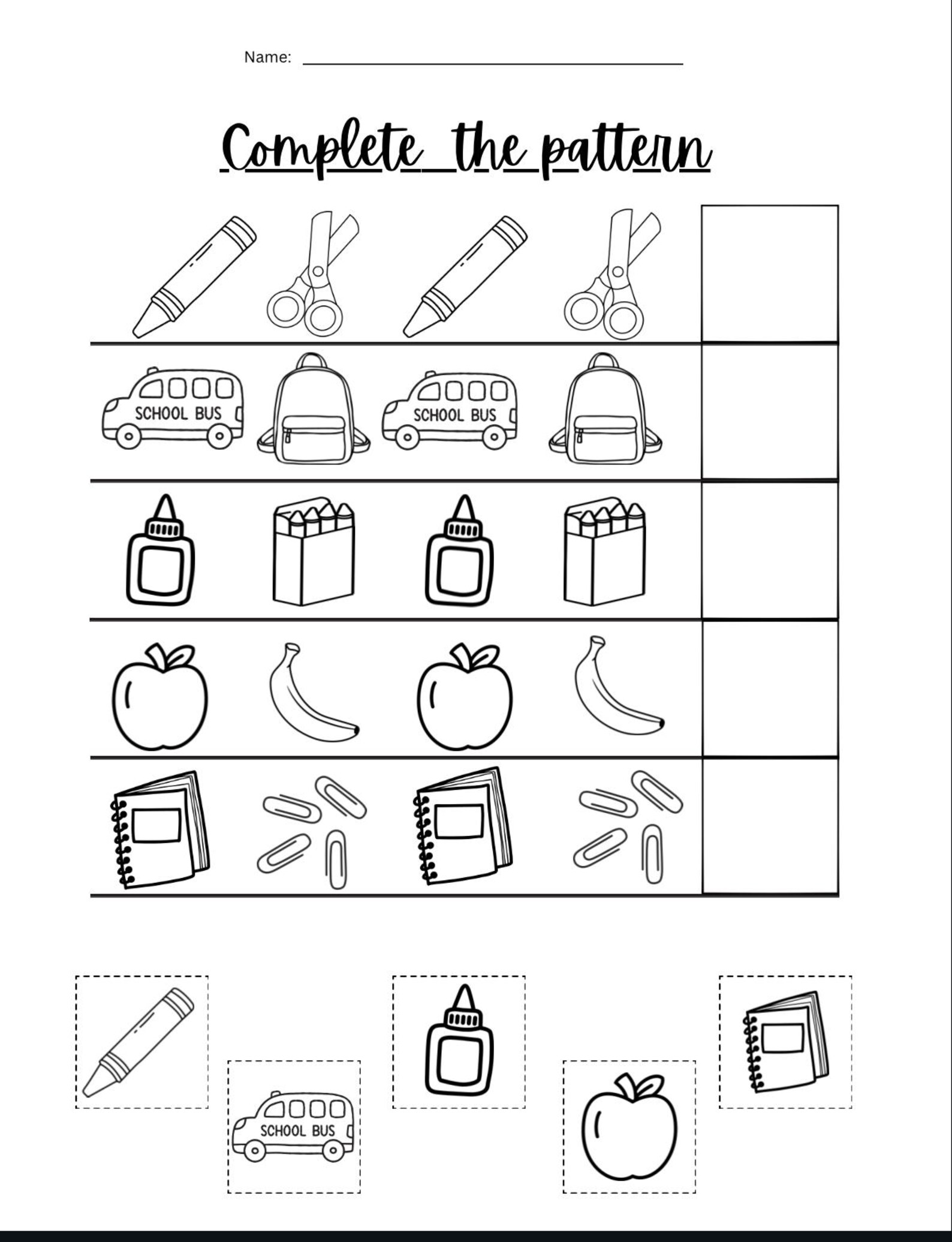 Name: ____________________

Complete the pattern

SCHOOL BUS

SCHOOL BUS

SCHOOL BUS